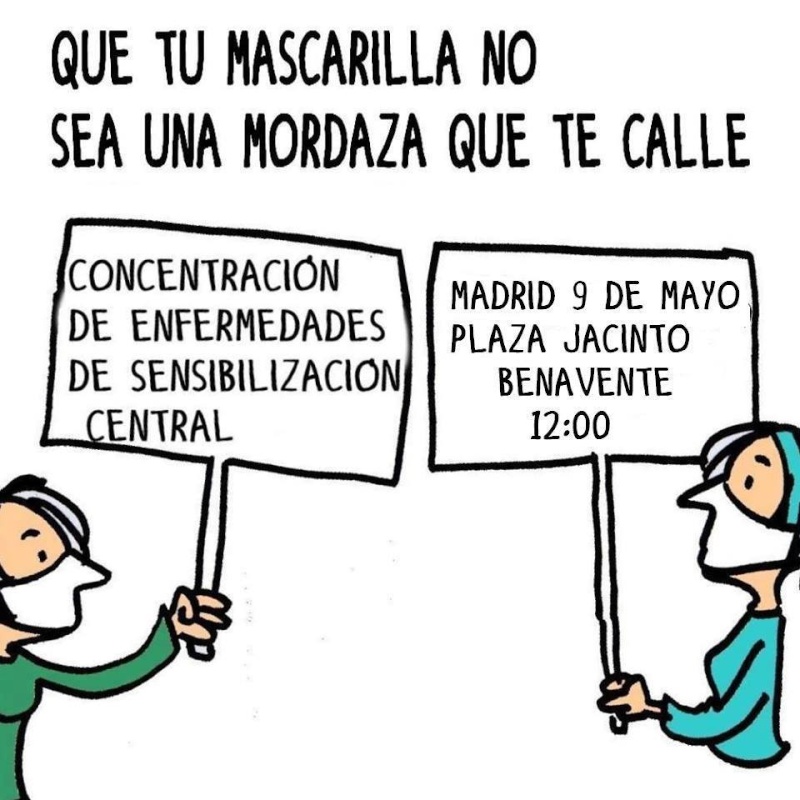 QUE TU MASCARILLA NO SEA UNA MORDAZA QUE TE CALLE

CONCENTRACIÓN DE ENFERMEDADES DE SENSIBILIZACIÓN CENTRAL

MADRID 9 DE MAYO
PLAZA JACINTO BENAVENTE
12:00